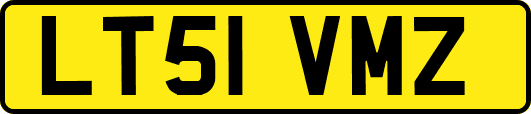 LT51 VMZ